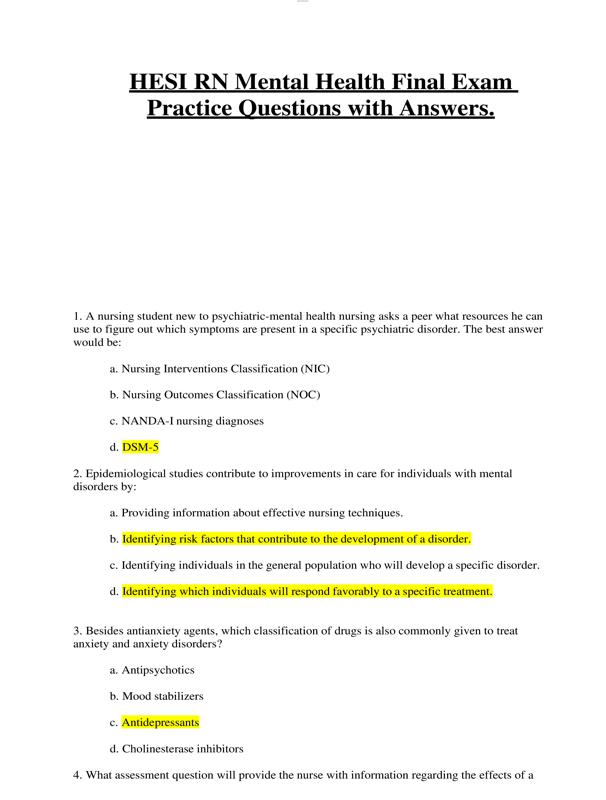 HESI RN Mental Health Final Exam Practice Questions with Answers.

1. A nursing student new to psychiatric-mental health nursing asks a peer what resources he can use to figure out which symptoms are present in a specific psychiatric disorder. The best answer would be:

a. Nursing Interventions Classification (NIC)

b. Nursing Outcomes Classification (NOC)

c. NANDA-I nursing diagnoses

d. DSM-5

2. Epidemiological studies contribute to improvements in care for individuals with mental disorders by:

a. Providing information about effective nursing techniques.

b. Identifying risk factors that contribute to the development of a disorder.

c. Identifying individuals in the general population who will develop a specific disorder.

d. Identifying which individuals will respond favorably to a specific treatment.

3. Besides antianxiety agents, which classification of drugs is also commonly given to treat anxiety and anxiety disorders?

a. Antipsychotics

b. Mood stabilizers

c. Antidepressants

d. Cholinesterase inhibitors

4. What assessment question will provide the nurse with information regarding the effects of a